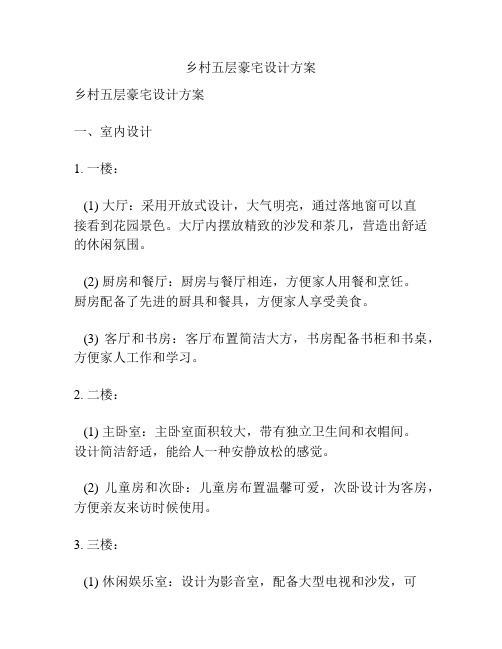 乡村五层豪宅设计方案

乡村五层豪宅设计方案

一、室内设计

1. 一楼：

(1) 大厅：采用开放式设计，大气明亮，通过落地窗可以直接看到花园景色。大厅内摆放精致的沙发和茶几，营造出舒适的休闲氛围。

(2) 厨房和餐厅：厨房与餐厅相连，方便家人用餐和烹饪。厨房配备了先进的厨具和餐具，方便家人享受美食。

(3) 客厅和书房：客厅布置简洁大方，书房配备书柜和书桌，方便家人工作和学习。

2. 二楼：

(1) 主卧室：主卧室面积较大，带有独立卫生间和衣帽间。设计简洁舒适，能给人一种安静放松的感觉。

(2) 儿童房和次卧：儿童房布置温馨可爱，次卧设计为客房，方便亲友来访时候使用。

3. 三楼：

(1) 休闲娱乐室：设计为影音室，配备大型电视和沙发，可